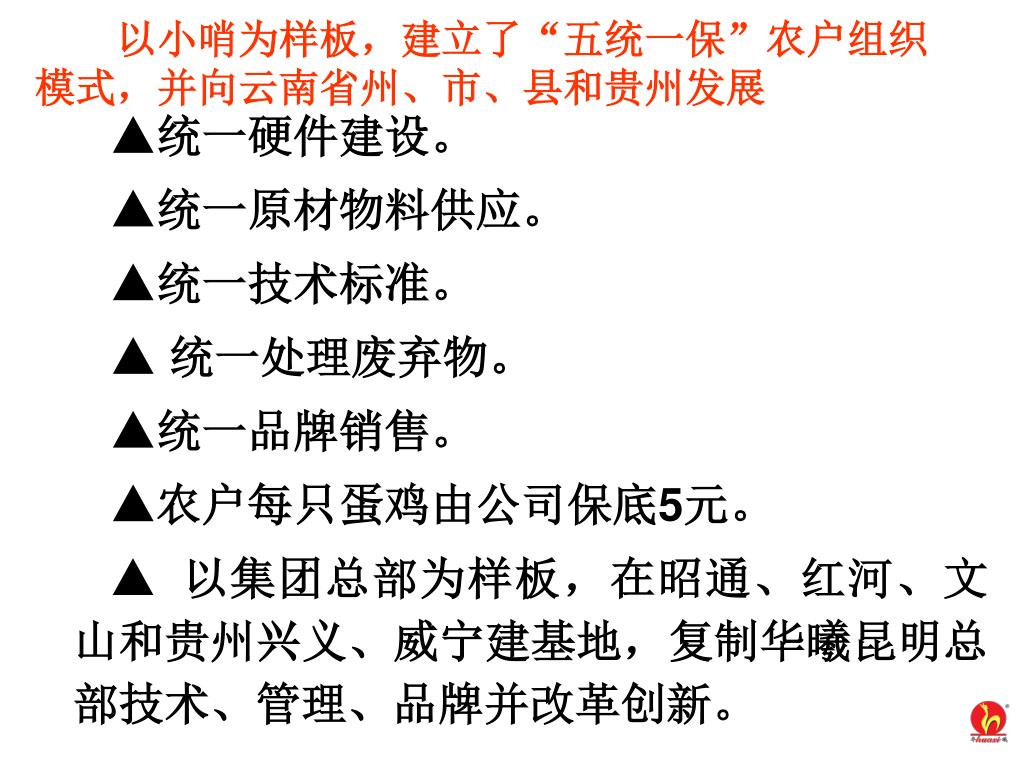 以小哨为样板，建立了“五统一保”农户组织模式，并向云南省州、市、县和贵州发展

▲统一硬件建设。

▲统一原材物料供应。

▲统一技术标准。

▲ 统一处理废弃物。

▲统一品牌销售。

▲农户每只蛋鸡由公司保底5元。

▲ 以集团总部为样板，在昭通、红河、文山和贵州兴义、威宁建基地，复制华曦昆明总部技术、管理、品牌并改革创新。

huaxi